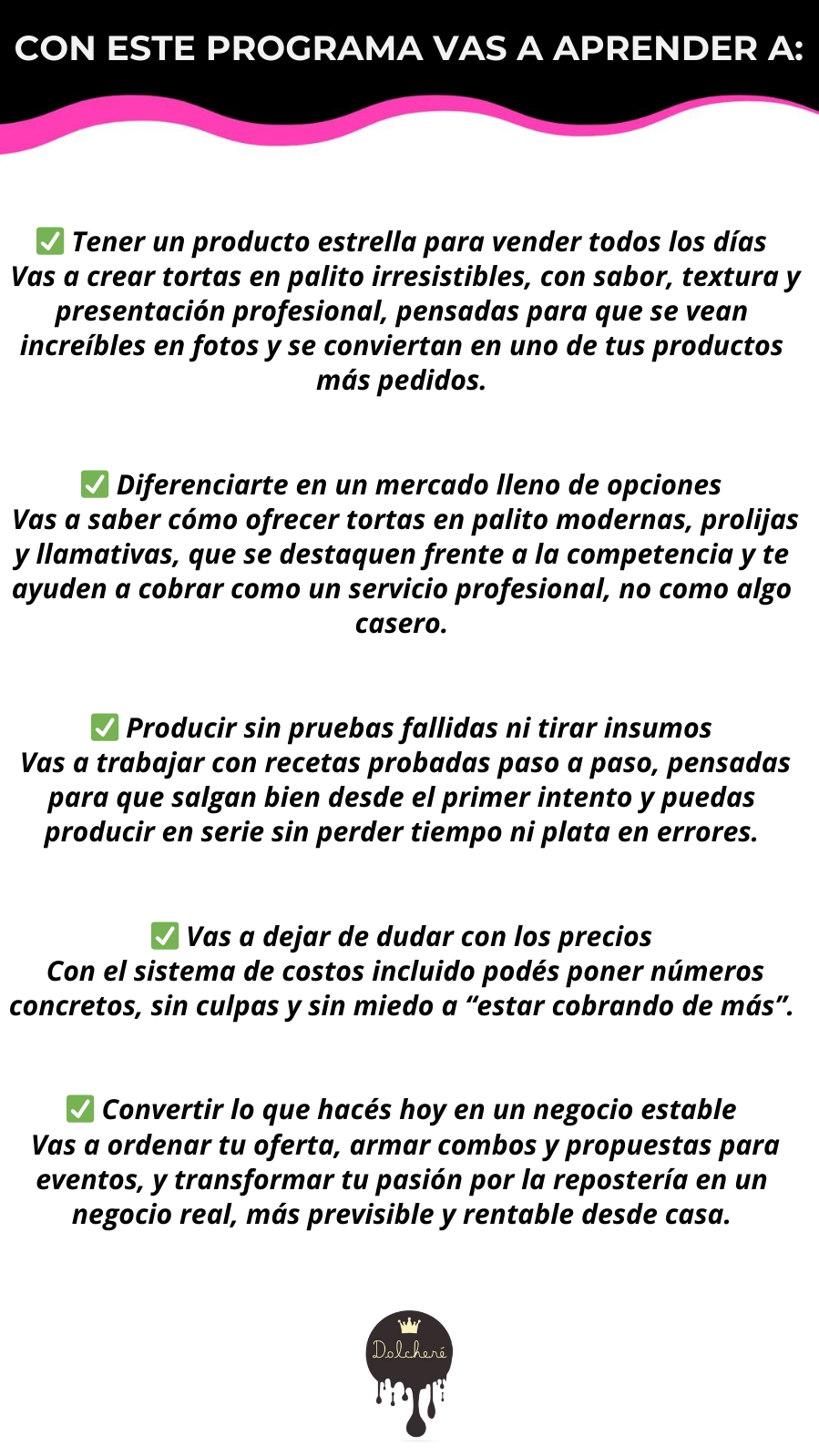 CON ESTE PROGRAMA VAS A APRENDER A:

☑ Tener un producto estrella para vender todos los días
Vas a crear tortas en palito irresistibles, con sabor, textura y presentación profesional, pensadas para que se vean increíbles en fotos y se conviertan en uno de tus productos más pedidos.

☑ Diferenciarte en un mercado lleno de opciones
Vas a saber cómo ofrecer tortas en palito modernas, prolijas y llamativas, que se destaquen frente a la competencia y te ayuden a cobrar como un servicio profesional, no como algo casero.

☑ Producir sin pruebas fallidas ni tirar insumos
Vas a trabajar con recetas probadas paso a paso, pensadas para que salgan bien desde el primer intento y puedas producir en serie sin perder tiempo ni plata en errores.

☑ Vas a dejar de dudar con los precios
Con el sistema de costos incluido podés poner números concretos, sin culpas y sin miedo a "estar cobrando de más".

☑ Convertir lo que hacés hoy en un negocio estable
Vas a ordenar tu oferta, armar combos y propuestas para eventos, y transformar tu pasión por la repostería en un negocio real, más previsible y rentable desde casa.

Dolcheré